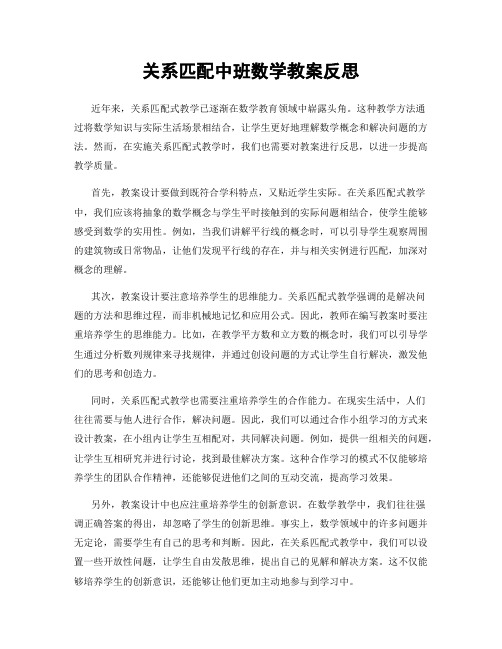 关系匹配中班数学教案反思

近年来，关系匹配式教学已逐渐在数学教育领域中崭露头角。这种教学方法通过将数学知识与实际生活场景相结合，让学生更好地理解数学概念和解决问题的方法。然而，在实施关系匹配式教学时，我们也需要对教案进行反思，以进一步提高教学质量。

首先，教案设计要做到既符合学科特点，又贴近学生实际。在关系匹配式教学中，我们应该将抽象的数学概念与学生平时接触到的实际问题相结合，使学生能够感受到数学的实用性。例如，当我们讲解平行线的概念时，可以引导学生观察周围的建筑物或日常物品，让他们发现平行线的存在，并与相关实例进行匹配，加深对概念的理解。

其次，教案设计要注意培养学生的思维能力。关系匹配式教学强调的是解决问题的方法和思维过程，而非机械地记忆和应用公式。因此，教师在编写教案时要注重培养学生的思维能力。比如，在教学平方数和立方数的概念时，我们可以引导学生通过分析数列规律来寻找规律，并通过创设问题的方式让学生自行解决，激发他们的思考和创造力。

同时，关系匹配式教学也需要注重培养学生的合作能力。在现实生活中，人们往往需要与他人进行合作，解决问题。因此，我们可以通过合作小组学习的方式来设计教案，在小组内让学生互相配对，共同解决问题。例如，提供一组相关的问题，让学生互相研究并进行讨论，找到最佳解决方案。这种合作学习的模式不仅能够培养学生的团队合作精神，还能够促进他们之间的互动交流，提高学习效果。

另外，教案设计中也应注重培养学生的创新意识。在数学教学中，我们往往强调正确答案的得出，却忽略了学生的创新思维。事实上，数学领域中的许多问题并无定论，需要学生有自己的思考和判断。因此，在关系匹配式教学中，我们可以设置一些开放性问题，让学生自由发散思维，提出自己的见解和解决方案。这不仅能够培养学生的创新意识，还能够让他们更加主动地参与到学习中。